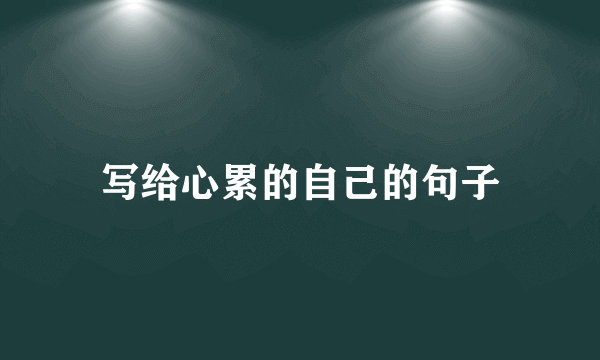 写给心累的自己的句子